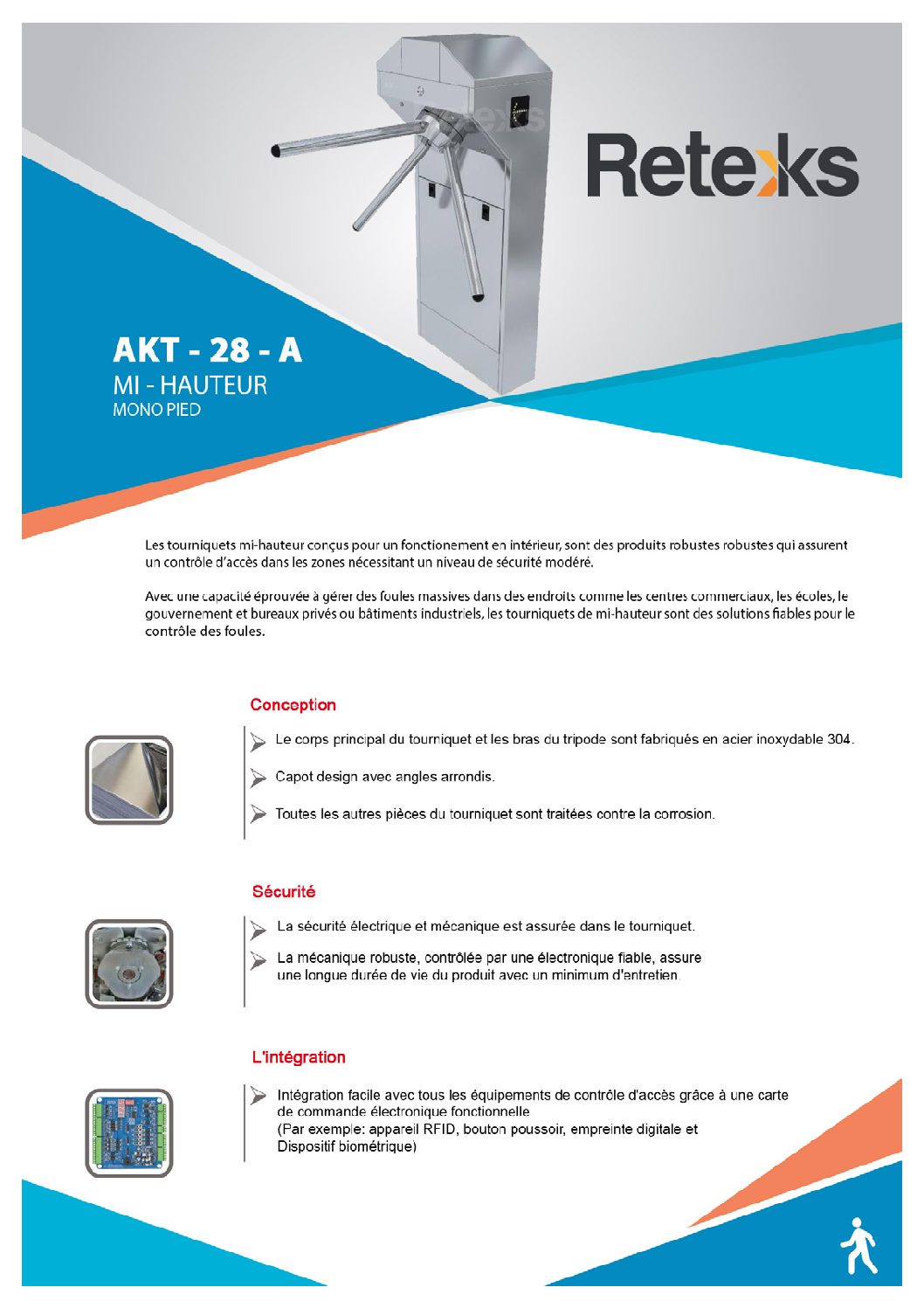 Retexks

AKT - 28 - A
MI - HAUTEUR
MONO PIED

Les tourniquets mi-hauteur conçus pour un fonctionement en intérieur, sont des produits robustes robustes qui assurent un contrôle d'accès dans les zones nécessitant un niveau de sécurité modéré.

Avec une capacité éprouvée à gérer des foules massives dans des endroits comme les centres commerciaux, les écoles, le gouvernement et bureaux privés ou bâtiments industriels, les tourniquets de mi-hauteur sont des solutions fiables pour le contrôle des foules.

Conception

Le corps principal du tourniquet et les bras du tripode sont fabriqués en acier inoxydable 304.

Capot design avec angles arrondis.

Toutes les autres pièces du tourniquet sont traitées contre la corrosion.

Sécurité

La sécurité électrique et mécanique est assurée dans le tourniquet.

La mécanique robuste, contrôlée par une électronique fiable, assure une longue durée de vie du produit avec un minimum d'entretien.

L'intégration

Intégration facile avec tous les équipements de contrôle d'accès grâce à une carte de commande électronique fonctionnelle
(Par exemple: appareil RFID, bouton poussoir, empreinte digitale et Dispositif biométrique)